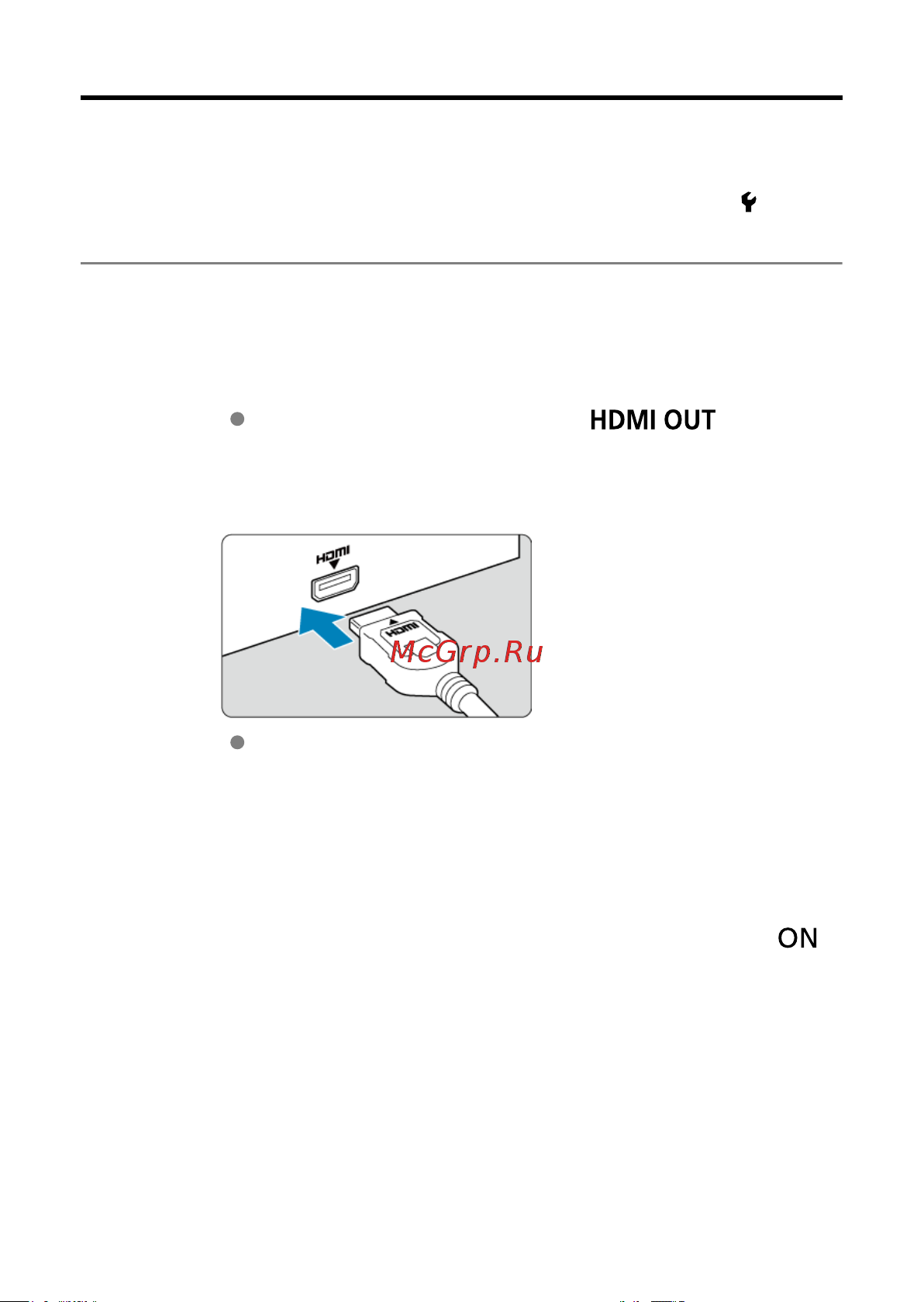 HDMI OUT

HDMI

HDMI

McGrp.Ru

ON